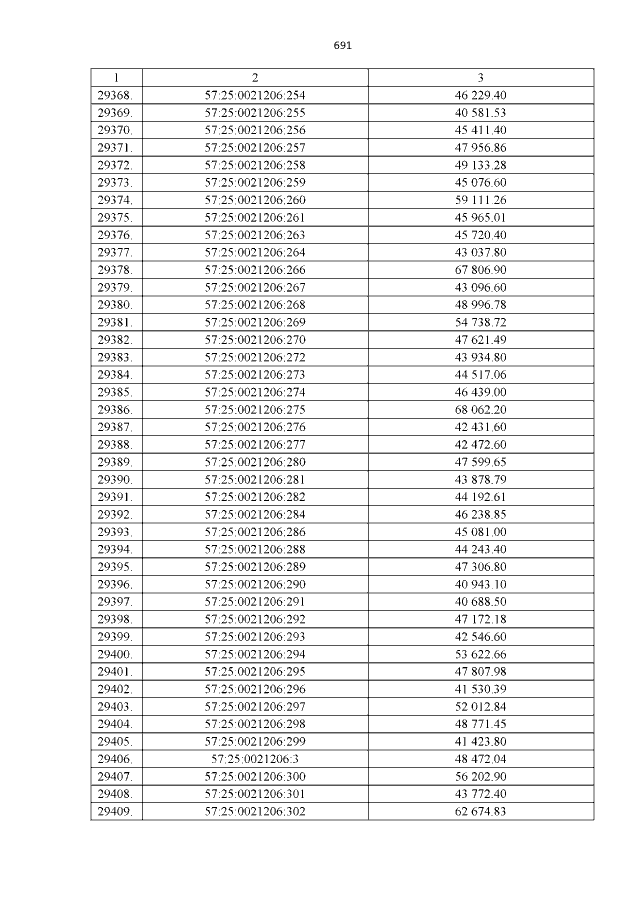 691

| 1 | 2 | 3 |
|---|---|---|
| 29368. | 57:25:0021206:254 | 46 229.40 |
| 29369. | 57:25:0021206:255 | 40 581.53 |
| 29370. | 57:25:0021206:256 | 45 411.40 |
| 29371. | 57:25:0021206:257 | 47 956.86 |
| 29372. | 57:25:0021206:258 | 49 133.28 |
| 29373. | 57:25:0021206:259 | 45 076.60 |
| 29374. | 57:25:0021206:260 | 59 111.26 |
| 29375. | 57:25:0021206:261 | 45 965.01 |
| 29376. | 57:25:0021206:263 | 45 720.40 |
| 29377. | 57:25:0021206:264 | 43 037.80 |
| 29378. | 57:25:0021206:266 | 67 806.90 |
| 29379. | 57:25:0021206:267 | 43 096.60 |
| 29380. | 57:25:0021206:268 | 48 996.78 |
| 29381. | 57:25:0021206:269 | 54 738.72 |
| 29382. | 57:25:0021206:270 | 47 621.49 |
| 29383. | 57:25:0021206:272 | 43 934.80 |
| 29384. | 57:25:0021206:273 | 44 517.06 |
| 29385. | 57:25:0021206:274 | 46 439.00 |
| 29386. | 57:25:0021206:275 | 68 062.20 |
| 29387. | 57:25:0021206:276 | 42 431.60 |
| 29388. | 57:25:0021206:277 | 42 472.60 |
| 29389. | 57:25:0021206:280 | 47 599.65 |
| 29390. | 57:25:0021206:281 | 43 878.79 |
| 29391. | 57:25:0021206:282 | 44 192.61 |
| 29392. | 57:25:0021206:284 | 46 238.85 |
| 29393. | 57:25:0021206:286 | 45 081.00 |
| 29394. | 57:25:0021206:288 | 44 243.40 |
| 29395. | 57:25:0021206:289 | 47 306.80 |
| 29396. | 57:25:0021206:290 | 40 943.10 |
| 29397. | 57:25:0021206:291 | 40 688.50 |
| 29398. | 57:25:0021206:292 | 47 172.18 |
| 29399. | 57:25:0021206:293 | 42 546.60 |
| 29400. | 57:25:0021206:294 | 53 622.66 |
| 29401. | 57:25:0021206:295 | 47 807.98 |
| 29402. | 57:25:0021206:296 | 41 530.39 |
| 29403. | 57:25:0021206:297 | 52 012.84 |
| 29404. | 57:25:0021206:298 | 48 771.45 |
| 29405. | 57:25:0021206:299 | 41 423.80 |
| 29406. | 57:25:0021206:3 | 48 472.04 |
| 29407. | 57:25:0021206:300 | 56 202.90 |
| 29408. | 57:25:0021206:301 | 43 772.40 |
| 29409. | 57:25:0021206:302 | 62 674.83 |